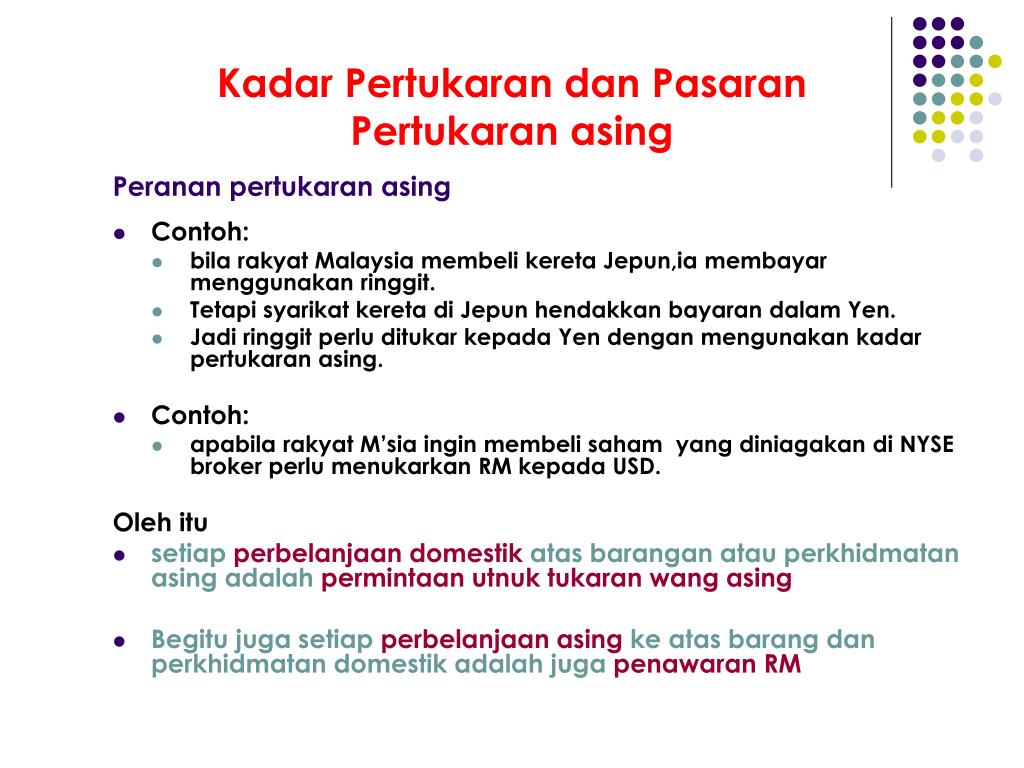 Kadar Pertukaran dan Pasaran Pertukaran asing

Peranan pertukaran asing

- Contoh:
  - bila rakyat Malaysia membeli kereta Jepun,ia membayar menggunakan ringgit.
  - Tetapi syarikat kereta di Jepun hendakkan bayaran dalam Yen.
  - Jadi ringgit perlu ditukar kepada Yen dengan mengunakan kadar pertukaran asing.

- Contoh:
  - apabila rakyat M'sia ingin membeli saham yang diniagakan di NYSE broker perlu menukarkan RM kepada USD.

Oleh itu

- setiap perbelanjaan domestik atas barangan atau perkhidmatan asing adalah permintaan utnuk tukaran wang asing

- Begitu juga setiap perbelanjaan asing ke atas barang dan perkhidmatan domestik adalah juga penawaran RM